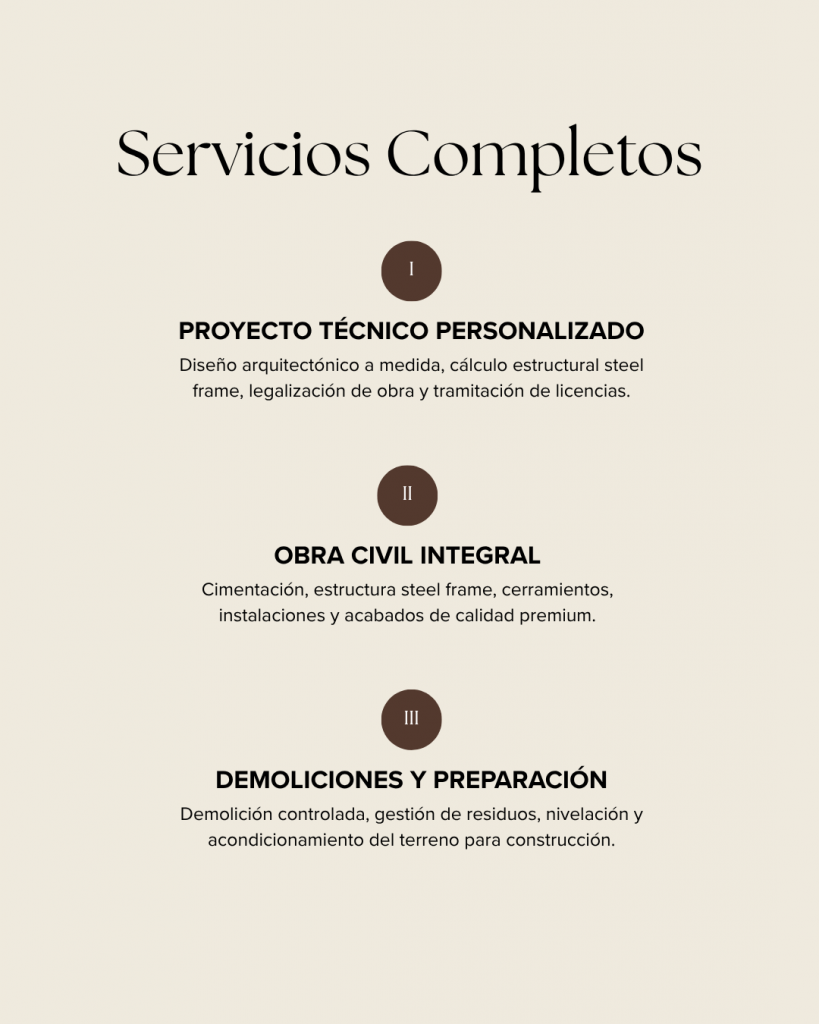 Servicios Completos

I

PROYECTO TÉCNICO PERSONALIZADO

Diseño arquitectónico a medida, cálculo estructural steel frame, legalización de obra y tramitación de licencias.

II

OBRA CIVIL INTEGRAL

Cimentación, estructura steel frame, cerramientos, instalaciones y acabados de calidad premium.

III

DEMOLICIONES Y PREPARACIÓN

Demolición controlada, gestión de residuos, nivelación y acondicionamiento del terreno para construcción.